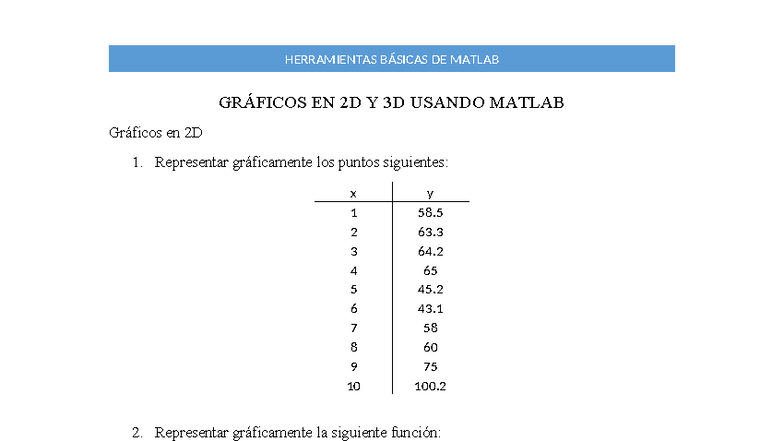 HERRAMIENTAS BÁSICAS DE MATLAB

GRÁFICOS EN 2D Y 3D USANDO MATLAB

Gráficos en 2D

1. Representar gráficamente los puntos siguientes:

| x | y |
|---|---|
| 1 | 58.5 |
| 2 | 63.3 |
| 3 | 64.2 |
| 4 | 65 |
| 5 | 45.2 |
| 6 | 43.1 |
| 7 | 58 |
| 8 | 60 |
| 9 | 75 |
| 10 | 100.2 |

2. Representar gráficamente la siguiente función: